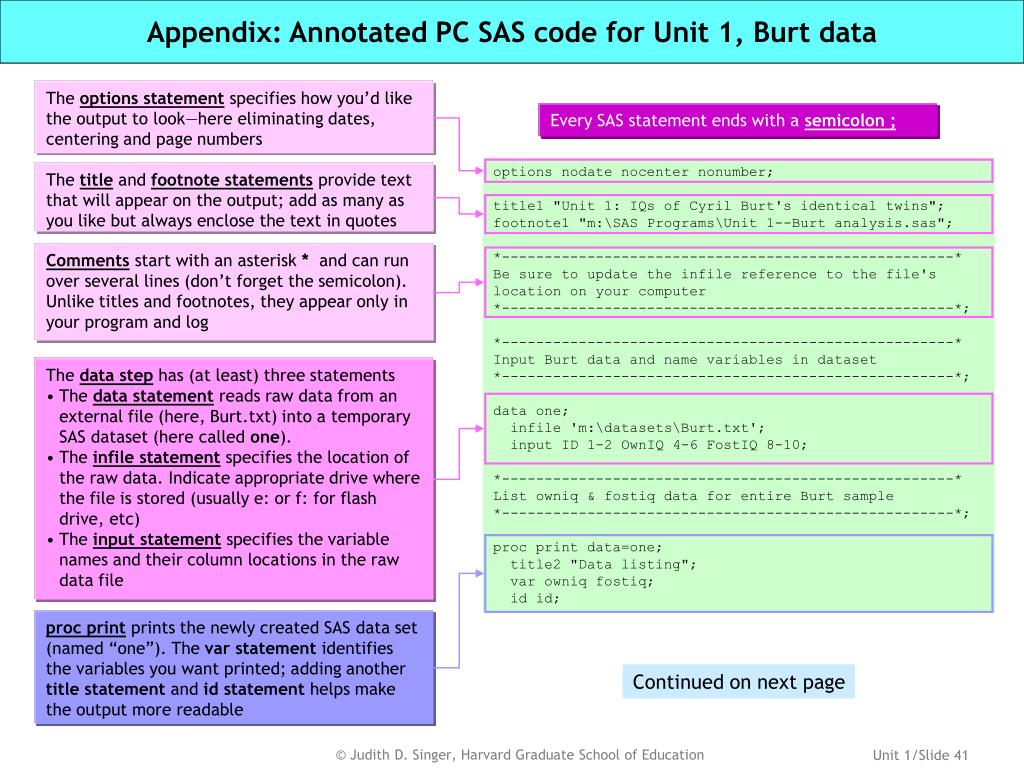 Appendix: Annotated PC SAS code for Unit 1, Burt data

The options statement specifies how you'd like the output to look—here eliminating dates, centering and page numbers

The title and footnote statements provide text that will appear on the output; add as many as you like but always enclose the text in quotes

Comments start with an asterisk * and can run over several lines (don't forget the semicolon). Unlike titles and footnotes, they appear only in your program and log

The data step has (at least) three statements
• The data statement reads raw data from an external file (here, Burt.txt) into a temporary SAS dataset (here called one).
• The infile statement specifies the location of the raw data. Indicate appropriate drive where the file is stored (usually e: or f: for flash drive, etc)
• The input statement specifies the variable names and their column locations in the raw data file

proc print prints the newly created SAS data set (named "one"). The var statement identifies the variables you want printed; adding another title statement and id statement helps make the output more readable

Every SAS statement ends with a semicolon ;

options nodate nocenter nonumber;

title1 "Unit 1: IQs of Cyril Burt's identical twins";
footnote1 "m:\SAS Programs\Unit 1--Burt analysis.sas";

*-----------------------------------------------------*
Be sure to update the infile reference to the file's location on your computer
*-----------------------------------------------------*;

*-----------------------------------------------------*
Input Burt data and name variables in dataset
*-----------------------------------------------------*;

data one;
infile 'm:\datasets\Burt.txt';
input ID 1-2 OwnIQ 4-6 FostIQ 8-10;

*-----------------------------------------------------*
List owniq & fostiq data for entire Burt sample
*-----------------------------------------------------*;

proc print data=one;
title2 "Data listing";
var owniq fostiq;
id id;

Continued on next page

© Judith D. Singer, Harvard Graduate School of Education

Unit 1/Slide 41